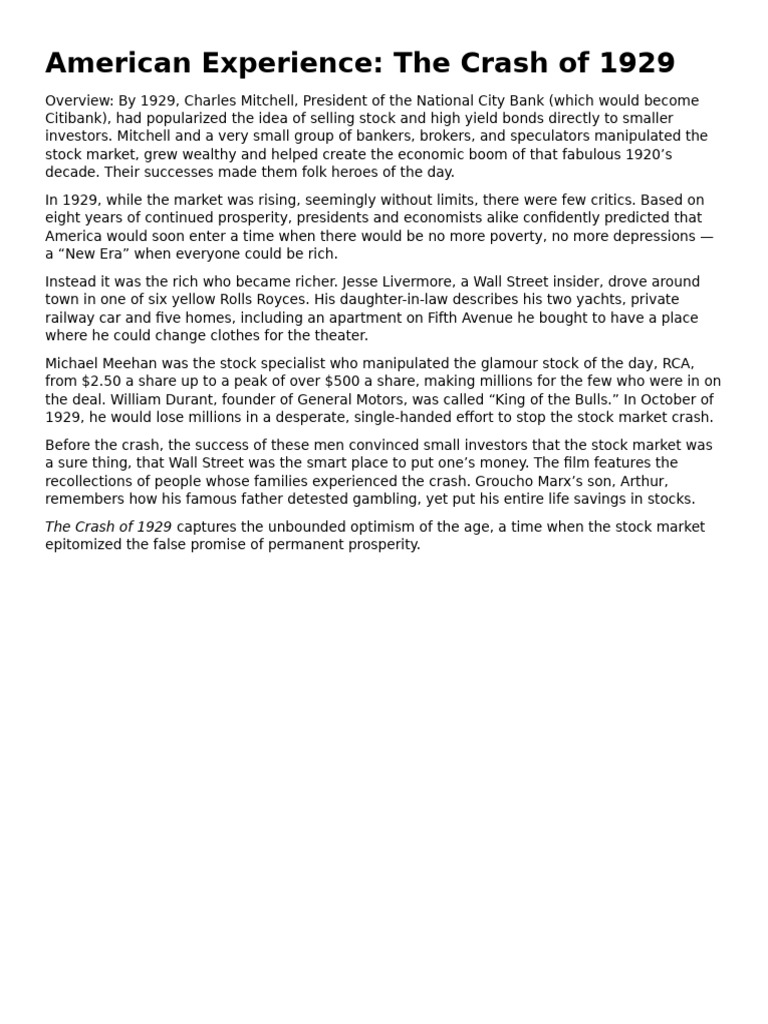 American Experience: The Crash of 1929

Overview: By 1929, Charles Mitchell, President of the National City Bank (which would become Citibank), had popularized the idea of selling stock and high yield bonds directly to smaller investors. Mitchell and a very small group of bankers, brokers, and speculators manipulated the stock market, grew wealthy and helped create the economic boom of that fabulous 1920's decade. Their successes made them folk heroes of the day.

In 1929, while the market was rising, seemingly without limits, there were few critics. Based on eight years of continued prosperity, presidents and economists alike confidently predicted that America would soon enter a time when there would be no more poverty, no more depressions — a "New Era" when everyone could be rich.

Instead it was the rich who became richer. Jesse Livermore, a Wall Street insider, drove around town in one of six yellow Rolls Royces. His daughter-in-law describes his two yachts, private railway car and five homes, including an apartment on Fifth Avenue he bought to have a place where he could change clothes for the theater.

Michael Meehan was the stock specialist who manipulated the glamour stock of the day, RCA, from \$2.50 a share up to a peak of over \$500 a share, making millions for the few who were in on the deal. William Durant, founder of General Motors, was called "King of the Bulls." In October of 1929, he would lose millions in a desperate, single-handed effort to stop the stock market crash.

Before the crash, the success of these men convinced small investors that the stock market was a sure thing, that Wall Street was the smart place to put one's money. The film features the recollections of people whose families experienced the crash. Groucho Marx's son, Arthur, remembers how his famous father detested gambling, yet put his entire life savings in stocks.

The Crash of 1929 captures the unbounded optimism of the age, a time when the stock market epitomized the false promise of permanent prosperity.